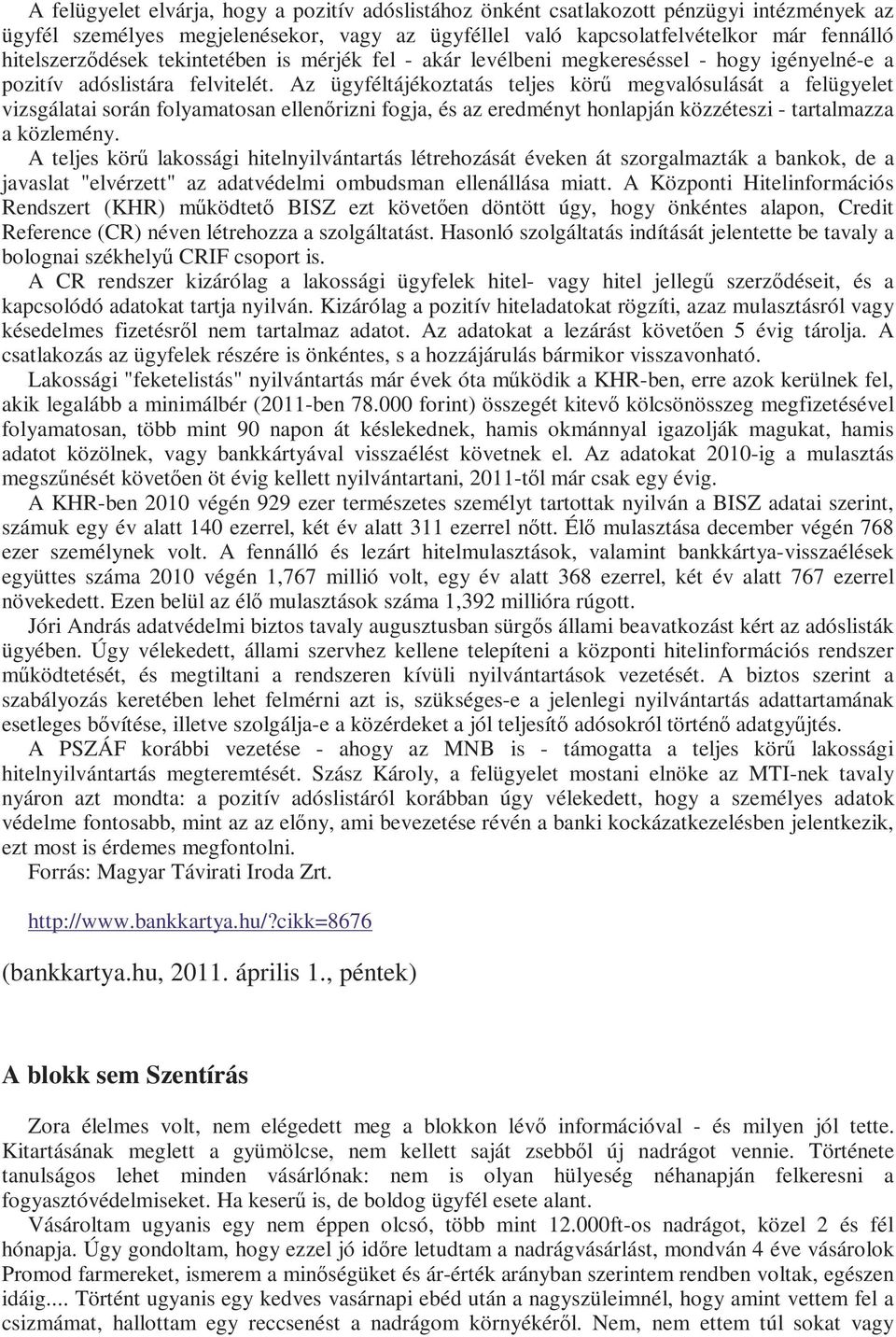 A felügyelet elvárja, hogy a pozitív adóslistához önként csatlakozott pénzügyi intézmények az ügyfél személyes megjelenésekor, vagy az ügyféllel való kapcsolatfelvételkor már fennálló hitelszerződések tekintetében is mérjék fel - akár levélbeni megkereséssel - hogy igényelné-e a pozitív adóslistára felvitelét. Az ügyféltájékoztatás teljes körű megvalósulását a felügyelet vizsgálatai során folyamatosan ellenőrizni fogja, és az eredményt honlapján közzéteszi - tartalmazza a közlemény.
A teljes körű lakossági hitelnyilvántartás létrehozását éveken át szorgalmazták a bankok, de a javaslat "elvérzett" az adatvédelmi ombudsman ellenállása miatt. A Központi Hitelinformációs Rendszert (KHR) működtető BISZ ezt követően döntött úgy, hogy önkéntes alapon, Credit Reference (CR) néven létrehozza a szolgáltatást. Hasonló szolgáltatás indítását jelentette be tavaly a bolognai székhelyű CRIF csoport is.
A CR rendszer kizárólag a lakossági ügyfelek hitel- vagy hitel jellegű szerződéseit, és a kapcsolódó adatokat tartja nyilván. Kizárólag a pozitív hiteladatokat rögzíti, azaz mulasztásról vagy késedelmes fizetésről nem tartalmaz adatot. Az adatokat a lezárást követően 5 évig tárolja. A csatlakozás az ügyfelek részére is önkéntes, s a hozzájárulás bármikor visszavonható.
Lakossági "feketelistás" nyilvántartás már évek óta működik a KHR-ben, erre azok kerülnek fel, akik legalább a minimálbér (2011-ben 78.000 forint) összegét kitevő kölcsönösszeg megfizetésével folyamatosan, több mint 90 napon át késlekednek, hamis okmánnyal igazolják magukat, hamis adatot közölnek, vagy bankkártyával visszaélést követnek el. Az adatokat 2010-ig a mulasztás megszűnését követően öt évig kellett nyilvántartani, 2011-től már csak egy évig.
A KHR-ben 2010 végén 929 ezer természetes személyt tartottak nyilván a BISZ adatai szerint, számuk egy év alatt 140 ezerrel, két év alatt 311 ezerrel nőtt. Élő mulasztása december végén 768 ezer személynek volt. A fennálló és lezárt hitelmulasztások, valamint bankkártya-visszaélések együttes száma 2010 végén 1,767 millió volt, egy év alatt 368 ezerrel, két év alatt 767 ezerrel növekedett. Ezen belül az élő mulasztások száma 1,392 millióra rúgott.
Jóri András adatvédelmi biztos tavaly augusztusban sürgős állami beavatkozást kért az adóslisták ügyében. Úgy vélekedett, állami szervhez kellene telepíteni a központi hitelinformációs rendszer működtetését, és megtiltani a rendszeren kívüli nyilvántartások vezetését. A biztos szerint a szabályozás keretében lehet felmérni azt is, szükséges-e a jelenlegi nyilvántartás adattartamának esetleges bővítése, illetve szolgálja-e a közérdeket a jól teljesítő adósokról történő adatgyűjtés.
A PSZÁF korábbi vezetése - ahogy az MNB is - támogatta a teljes körű lakossági hitelnyilvántartás megteremtését. Szász Károly, a felügyelet mostani elnöke az MTI-nek tavaly nyáron azt mondta: a pozitív adóslistáról korábban úgy vélekedett, hogy a személyes adatok védelme fontosabb, mint az az előny, ami bevezetése révén a banki kockázatkezelésben jelentkezik, ezt most is érdemes megfontolni.
Forrás: Magyar Távirati Iroda Zrt.

http://www.bankkartya.hu/?cikk=8676

(bankkartya.hu, 2011. április 1., péntek)

A blokk sem Szentírás

Zora élelmes volt, nem elégedett meg a blokkon lévő információval - és milyen jól tette. Kitartásának meglett a gyümölcse, nem kellett saját zsebből új nadrágot vennie. Története tanulságos lehet minden vásárlónak: nem is olyan hülyeség néhanapján felkeresni a fogyasztóvédelmiseket. Ha keserű is, de boldog ügyfél esete alant.
Vásároltam ugyanis egy nem éppen olcsó, több mint 12.000ft-os nadrágot, közel 2 és fél hónapja. Úgy gondoltam, hogy ezzel jó időre letudtam a nadrágvásárlást, mondván 4 éve vásárolok Promod farmereket, ismerem a minőségüket és ár-érték arányban szerintem rendben voltak, egészen idáig.... Történt ugyanis egy kedves vasárnapi ebéd után a nagyszüleimnél, hogy amint vettem fel a csizmámat, hallottam egy reccsenést a nadrágom környékéről. Nem, nem ettem túl sokat vagy